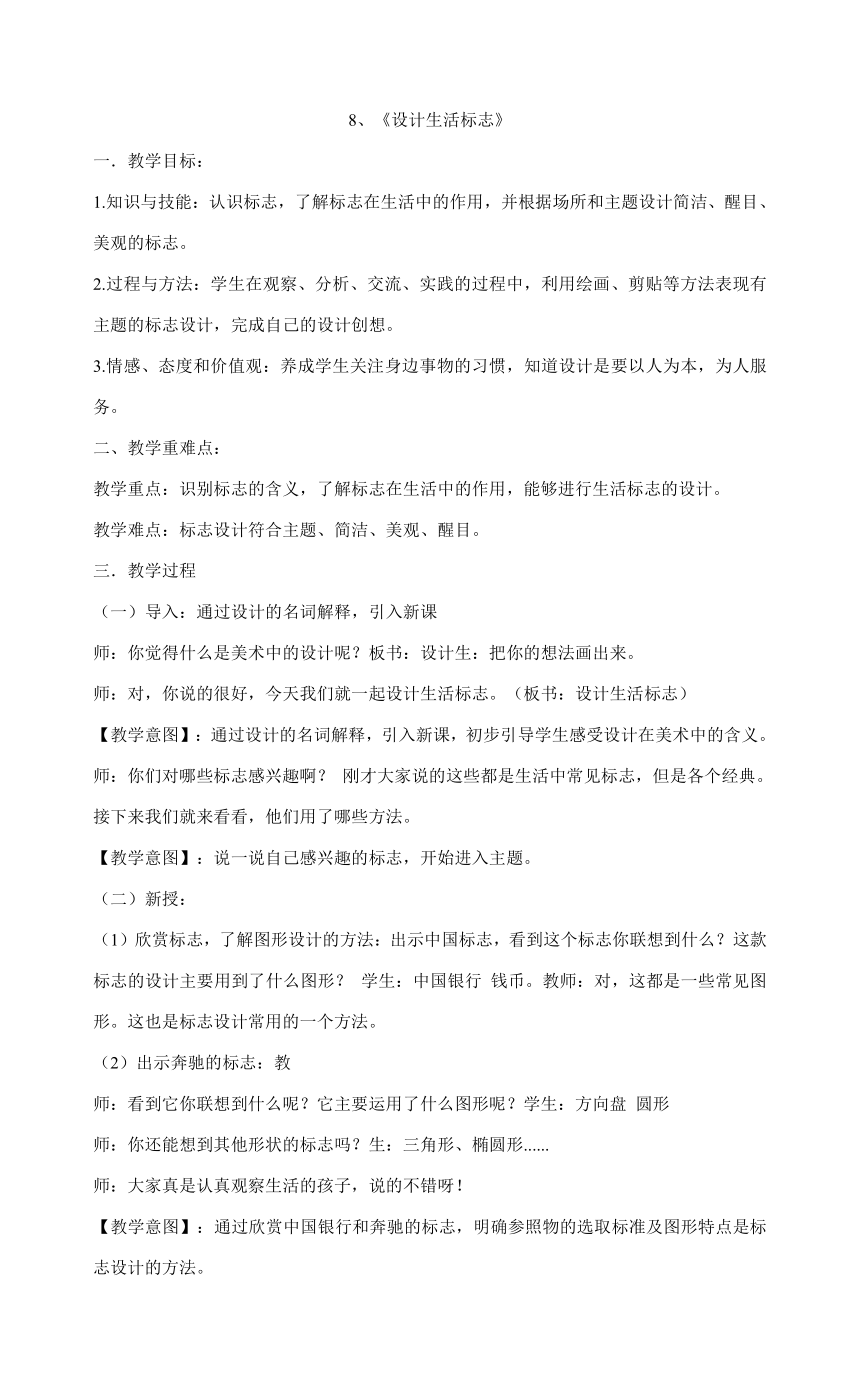 8、《设计生活标志》

一．教学目标：

1.知识与技能：认识标志，了解标志在生活中的作用，并根据场所和主题设计简洁、醒目、美观的标志。

2.过程与方法：学生在观察、分析、交流、实践的过程中，利用绘画、剪贴等方法表现有主题的标志设计，完成自己的设计创想。

3.情感、态度和价值观：养成学生关注身边事物的习惯，知道设计是要以人为本，为人服务。

二、教学重难点：

教学重点：识别标志的含义，了解标志在生活中的作用，能够进行生活标志的设计。

教学难点：标志设计符合主题、简洁、美观、醒目。

三．教学过程

（一）导入：通过设计的名词解释，引入新课

师：你觉得什么是美术中的设计呢？板书：设计生：把你的想法画出来。

师：对，你说的很好，今天我们就一起设计生活标志。（板书：设计生活标志）

【教学意图】：通过设计的名词解释，引入新课，初步引导学生感受设计在美术中的含义。

师：你们对哪些标志感兴趣啊？ 刚才大家说的这些都是生活中常见标志，但是各个经典。接下来我们就来看看，他们用了哪些方法。

【教学意图】：说一说自己感兴趣的标志，开始进入主题。

（二）新授：

（1）欣赏标志，了解图形设计的方法：出示中国标志，看到这个标志你联想到什么？这款标志的设计主要用到了什么图形？ 学生：中国银行 钱币。教师：对，这都是一些常见图形。这也是标志设计常用的一个方法。

（2）出示奔驰的标志：教

师：看到它你联想到什么呢？它主要运用了什么图形呢？学生：方向盘 圆形

师：你还能想到其他形状的标志吗？生：三角形、椭圆形......

师：大家真是认真观察生活的孩子，说的不错呀！

【教学意图】：通过欣赏中国银行和奔驰的标志，明确参照物的选取标准及图形特点是标志设计的方法。